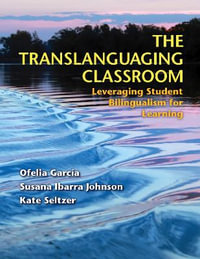 THE TRANSLANGUAGING CLASSROOM

Leveraging Student Bilingualism for Learning

Ofelia García
Susana Ibarra Johnson
Kate Seltzer